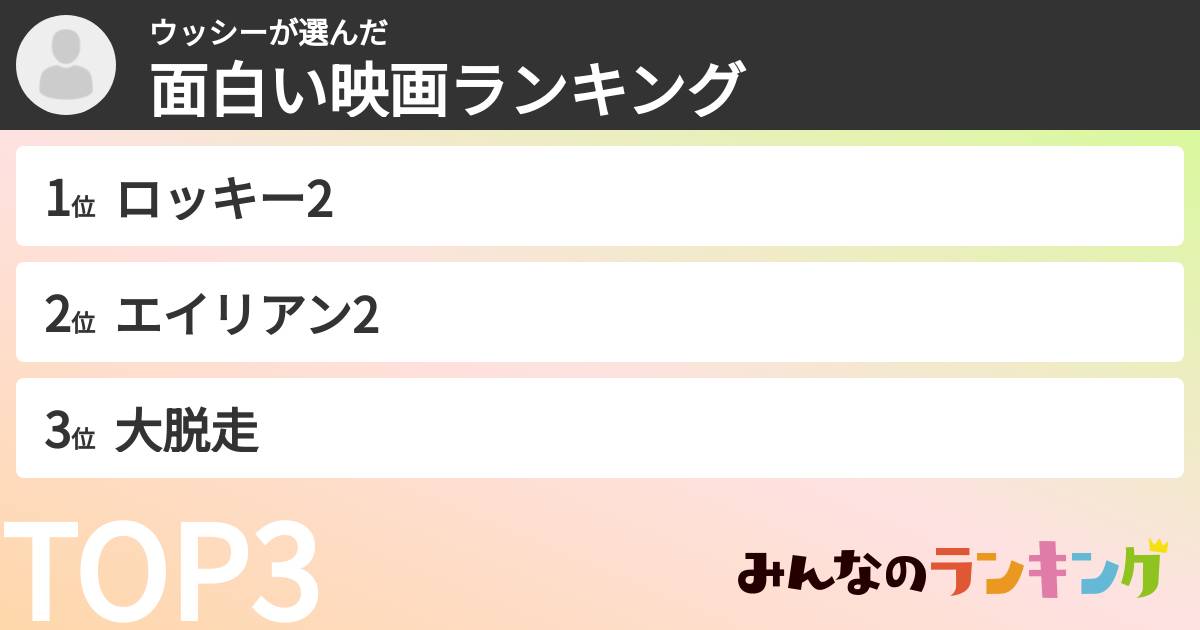 ウッシーが選んだ
面白い映画ランキング

1位 ロッキー2

2位 エイリアン2

3位 大脱走

TOP3

みんなのランキング